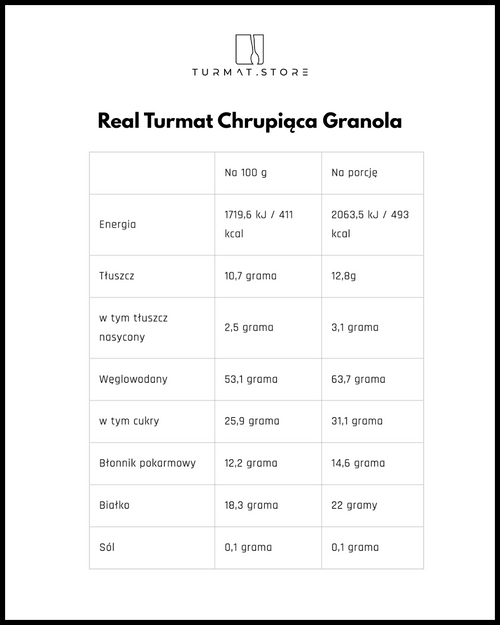 TURMAT.STORE

Real Turmat Chrupiąca Granola

| | Na 100 g | Na porcję |
|---|---|---|
| Energia | 1719,6 kJ / 411 kcal | 2063,5 kJ / 493 kcal |
| Tłuszcz | 10,7 grama | 12,8g |
| w tym tłuszcz nasycony | 2,5 grama | 3,1 grama |
| Węglowodany | 53,1 grama | 63,7 grama |
| w tym cukry | 25,9 grama | 31,1 grama |
| Błonnik pokarmowy | 12,2 grama | 14,6 grama |
| Białko | 18,3 grama | 22 gramy |
| Sól | 0,1 grama | 0,1 grama |